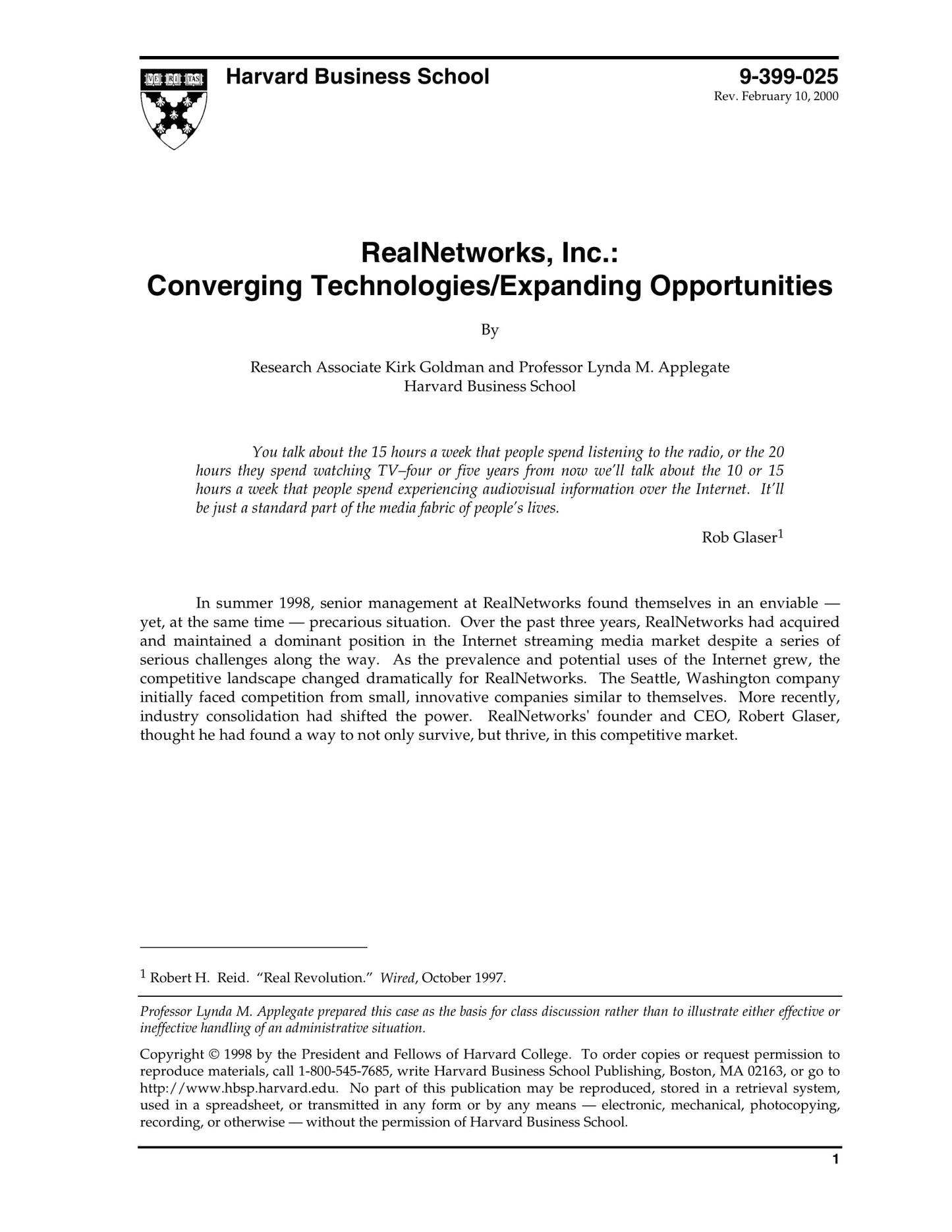 VE RI TAS

Harvard Business School

9-399-025
Rev. February 10, 2000

RealNetworks, Inc.:
Converging Technologies/Expanding Opportunities

By

Research Associate Kirk Goldman and Professor Lynda M. Applegate
Harvard Business School

You talk about the 15 hours a week that people spend listening to the radio, or the 20 hours they spend watching TV–four or five years from now we'll talk about the 10 or 15 hours a week that people spend experiencing audiovisual information over the Internet. It'll be just a standard part of the media fabric of people's lives.

Rob Glaser$^1$

In summer 1998, senior management at RealNetworks found themselves in an enviable — yet, at the same time — precarious situation. Over the past three years, RealNetworks had acquired and maintained a dominant position in the Internet streaming media market despite a series of serious challenges along the way. As the prevalence and potential uses of the Internet grew, the competitive landscape changed dramatically for RealNetworks. The Seattle, Washington company initially faced competition from small, innovative companies similar to themselves. More recently, industry consolidation had shifted the power. RealNetworks' founder and CEO, Robert Glaser, thought he had found a way to not only survive, but thrive, in this competitive market.

$^1$ Robert H. Reid. "Real Revolution." Wired, October 1997.

Professor Lynda M. Applegate prepared this case as the basis for class discussion rather than to illustrate either effective or ineffective handling of an administrative situation.

Copyright © 1998 by the President and Fellows of Harvard College. To order copies or request permission to reproduce materials, call 1-800-545-7685, write Harvard Business School Publishing, Boston, MA 02163, or go to http://www.hbsp.harvard.edu. No part of this publication may be reproduced, stored in a retrieval system, used in a spreadsheet, or transmitted in any form or by any means — electronic, mechanical, photocopying, recording, or otherwise — without the permission of Harvard Business School.

1